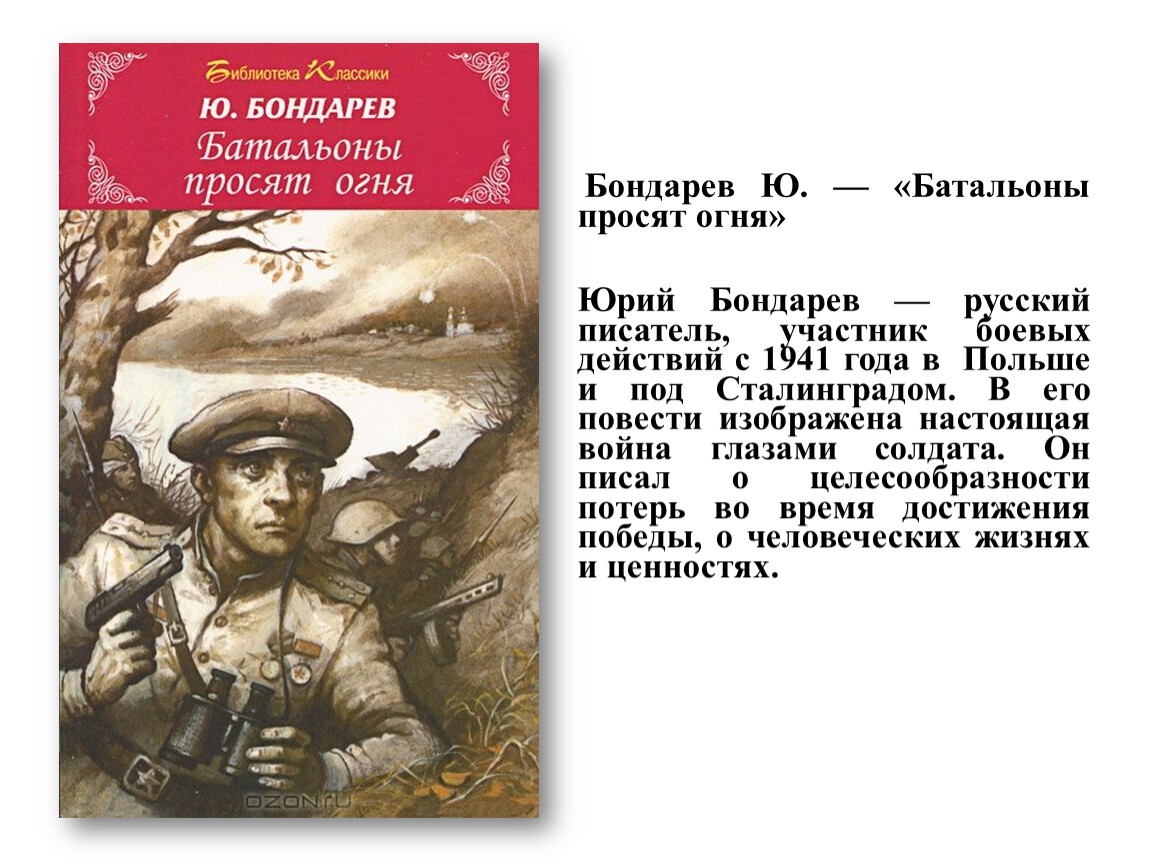 Библиотека Классики

Ю. БОНДАРЕВ

Батальоны просят огня

OZON.ru

Бондарев Ю. — «Батальоны просят огня»

Юрий Бондарев — русский писатель, участник боевых действий с 1941 года в Польше и под Сталинградом. В его повести изображена настоящая война глазами солдата. Он писал о целесообразности потерь во время достижения победы, о человеческих жизнях и ценностях.